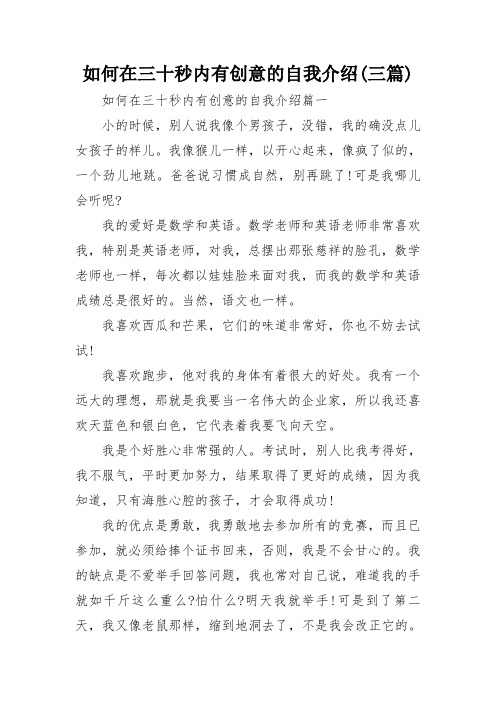 如何在三十秒内有创意的自我介绍(三篇)

如何在三十秒内有创意的自我介绍篇一

小的时候，别人说我像个男孩子，没错，我的确没点儿女孩子的样儿。我像猴儿一样，以开心起来，像疯了似的，一个劲儿地跳。爸爸说习惯成自然，别再跳了!可是我哪儿会听呢?

我的爱好是数学和英语。数学老师和英语老师非常喜欢我，特别是英语老师，对我，总摆出那张慈祥的脸孔，数学老师也一样，每次都以娃娃脸来面对我，而我的数学和英语成绩总是很好的。当然，语文也一样。

我喜欢西瓜和芒果，它们的味道非常好，你也不妨去试试!

我喜欢跑步，他对我的身体有着很大的好处。我有一个远大的理想，那就是我要当一名伟大的企业家，所以我还喜欢天蓝色和银白色，它代表着我要飞向天空。

我是个好胜心非常强的人。考试时，别人比我考得好，我不服气，平时更加努力，结果取得了更好的成绩，因为我知道，只有海胜心腔的孩子，才会取得成功!

我的优点是勇敢，我勇敢地去参加所有的竞赛，而且已参加，就必须给捧个证书回来，否则，我是不会甘心的。我的缺点是不爱举手回答问题，我也常对自己说，难道我的手就如千斤这么重么?怕什么?明天我就举手!可是到了第二天，我又像老鼠那样，缩到地洞去了，不是我会改正它的。